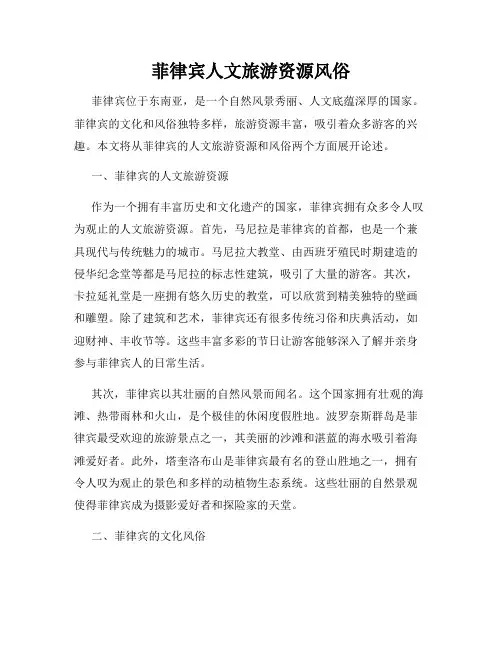 菲律宾人文旅游资源风俗

菲律宾位于东南亚，是一个自然风景秀丽、人文底蕴深厚的国家。菲律宾的文化和风俗独特多样，旅游资源丰富，吸引着众多游客的兴趣。本文将从菲律宾的人文旅游资源和风俗两个方面展开论述。

一、菲律宾的人文旅游资源

作为一个拥有丰富历史和文化遗产的国家，菲律宾拥有众多令人叹为观止的人文旅游资源。首先，马尼拉是菲律宾的首都，也是一个兼具现代与传统魅力的城市。马尼拉大教堂、由西班牙殖民时期建造的侵华纪念堂等都是马尼拉的标志性建筑，吸引了大量的游客。其次，卡拉延礼堂是一座拥有悠久历史的教堂，可以欣赏到精美独特的壁画和雕塑。除了建筑和艺术，菲律宾还有很多传统习俗和庆典活动，如迎财神、丰收节等。这些丰富多彩的节日让游客能够深入了解并亲身参与菲律宾人的日常生活。

其次，菲律宾以其壮丽的自然风景而闻名。这个国家拥有壮观的海滩、热带雨林和火山，是个极佳的休闲度假胜地。波罗奈斯群岛是菲律宾最受欢迎的旅游景点之一，其美丽的沙滩和湛蓝的海水吸引着海滩爱好者。此外，塔奎洛布山是菲律宾最有名的登山胜地之一，拥有令人叹为观止的景色和多样的动植物生态系统。这些壮丽的自然景观使得菲律宾成为摄影爱好者和探险家的天堂。

二、菲律宾的文化风俗